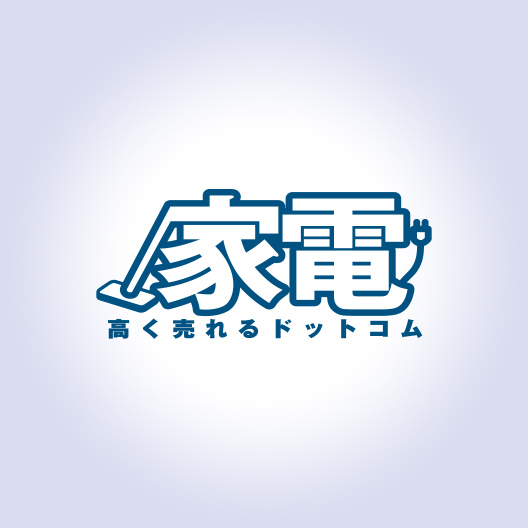 家電
高く売れるドットコム